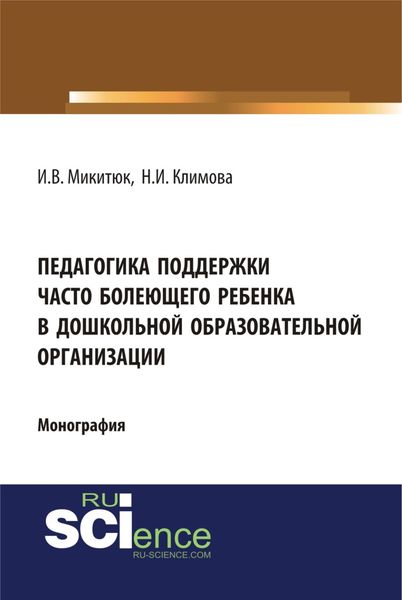 И.В. Микитюк, Н.И. Климова

ПЕДАГОГИКА ПОДДЕРЖКИ ЧАСТО БОЛЕЮЩЕГО РЕБЕНКА В ДОШКОЛЬНОЙ ОБРАЗОВАТЕЛЬНОЙ ОРГАНИЗАЦИИ

Монография

RU SCIence RU-SCIENCE.COM